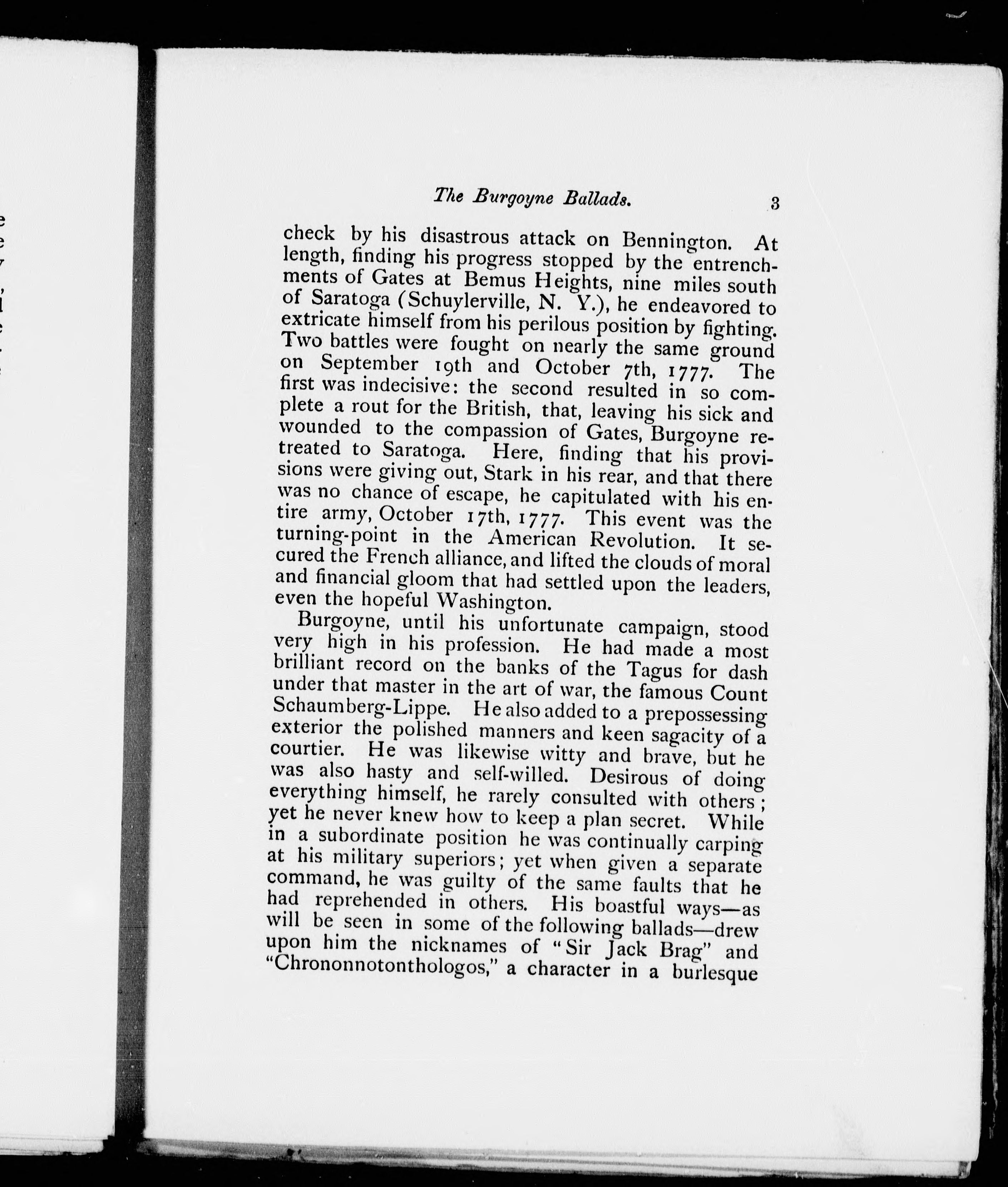 The Burgoyne Ballads. 3

check by his disastrous attack on Bennington. At length, finding his progress stopped by the entrenchments of Gates at Bemus Heights, nine miles south of Saratoga (Schuylerville, N. Y.), he endeavored to extricate himself from his perilous position by fighting. Two battles were fought on nearly the same ground on September 19th and October 7th, 1777. The first was indecisive: the second resulted in so complete a rout for the British, that, leaving his sick and wounded to the compassion of Gates, Burgoyne retreated to Saratoga. Here, finding that his provisions were giving out, Stark in his rear, and that there was no chance of escape, he capitulated with his entire army, October 17th, 1777. This event was the turning-point in the American Revolution. It secured the French alliance, and lifted the clouds of moral and financial gloom that had settled upon the leaders, even the hopeful Washington.

Burgoyne, until his unfortunate campaign, stood very high in his profession. He had made a most brilliant record on the banks of the Tagus for dash under that master in the art of war, the famous Count Schaumberg-Lippe. He also added to a prepossessing exterior the polished manners and keen sagacity of a courtier. He was likewise witty and brave, but he was also hasty and self-willed. Desirous of doing everything himself, he rarely consulted with others; yet he never knew how to keep a plan secret. While in a subordinate position he was continually carping at his military superiors; yet when given a separate command, he was guilty of the same faults that he had reprehended in others. His boastful ways—as will be seen in some of the following ballads—drew upon him the nicknames of "Sir Jack Brag" and "Chrononnotonthologos," a character in a burlesque